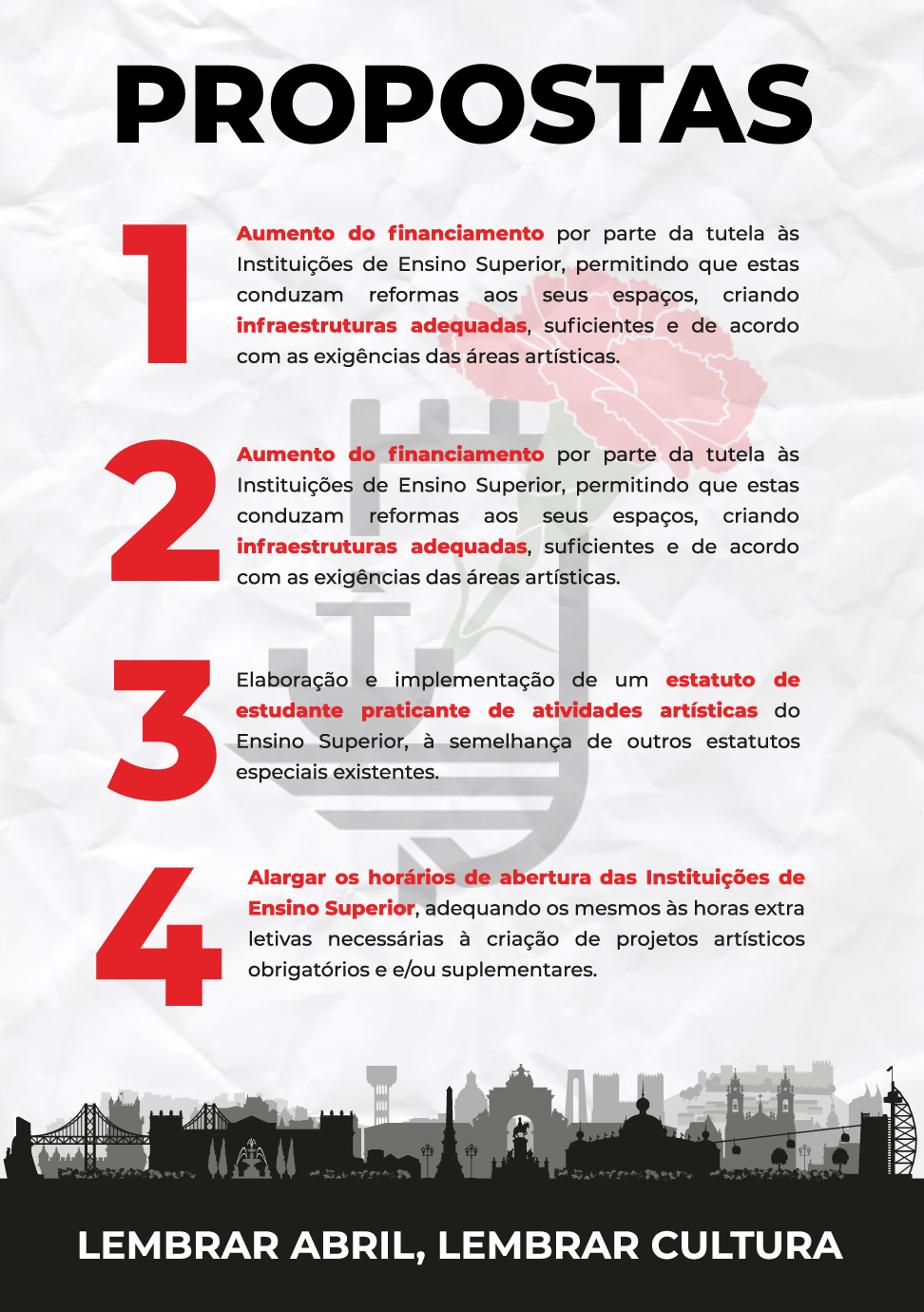 PROPOSTAS

1

Aumento do financiamento por parte da tutela às Instituições de Ensino Superior, permitindo que estas conduzam reformas aos seus espaços, criando infraestruturas adequadas, suficientes e de acordo com as exigências das áreas artísticas.

2

Aumento do financiamento por parte da tutela às Instituições de Ensino Superior, permitindo que estas conduzam reformas aos seus espaços, criando infraestruturas adequadas, suficientes e de acordo com as exigências das áreas artísticas.

3

Elaboração e implementação de um estatuto de estudante praticante de atividades artísticas do Ensino Superior, à semelhança de outros estatutos especiais existentes.

4

Alargar os horários de abertura das Instituições de Ensino Superior, adequando os mesmos às horas extra letivas necessárias à criação de projetos artísticos obrigatórios e e/ou suplementares.

LEMBRAR ABRIL, LEMBRAR CULTURA